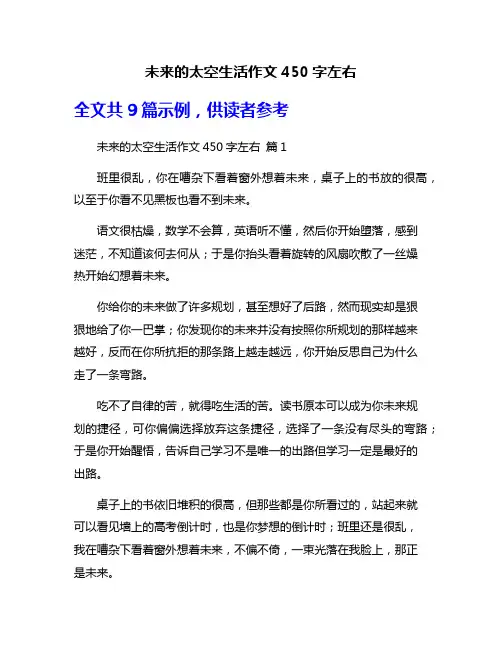 未来的太空生活作文 450 字左右

全文共 9 篇示例，供读者参考

未来的太空生活作文 450 字左右 篇 1

班里很乱，你在嘈杂下看着窗外想着未来，桌子上的书放的很高，以至于你看不见黑板也看不到未来。

语文很枯燥，数学不会算，英语听不懂，然后你开始堕落，感到迷茫，不知道该何去何从；于是你抬头看着旋转的风扇吹散了一丝燥热开始幻想着未来。

你给你的未来做了许多规划，甚至想好了后路，然而现实却是狠狠地给了你一巴掌；你发现你的未来并没有按照你所规划的那样越来越好，反而在你所抗拒的那条路上越走越远，你开始反思自己为什么走了一条弯路。

吃不了自律的苦，就得吃生活的苦。读书原本可以成为你未来规划的捷径，可你偏偏选择放弃这条捷径，选择了一条没有尽头的弯路；于是你开始醒悟，告诉自己学习不是唯一的出路但学习一定是最好的出路。

桌子上的书依旧堆积的很高，但那些都是你所看过的，站起来就可以看见墙上的高考倒计时，也是你梦想的倒计时；班里还是很乱，我在嘈杂下看着窗外想着未来，不偏不倚，一束光落在我脸上，那正是未来。